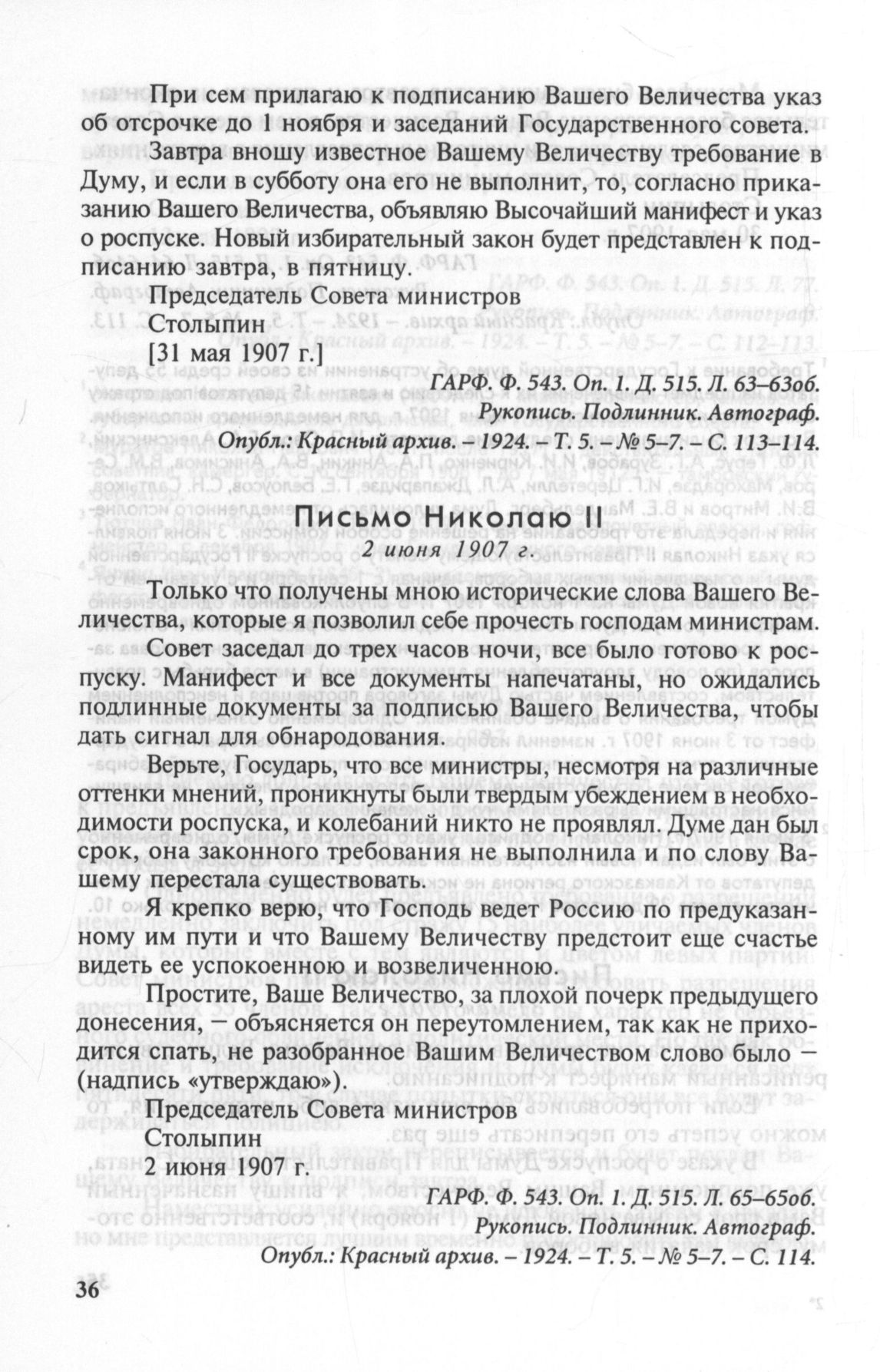 При сем прилагаю к подписанию Вашего Величества указ об отсрочке до 1 ноября и заседаний Государственного совета.

Завтра вношу известное Вашему Величеству требование в Думу, и если в субботу она его не выполнит, то, согласно приказанию Вашего Величества, объявляю Высочайший манифест и указ о роспуске. Новый избирательный закон будет представлен к подписанию завтра, в пятницу.

Председатель Совета министров
Столыпин
[31 мая 1907 г.]

ГАРФ. Ф. 543. Оп. 1. Д. 515. Л. 63–63об.
Рукопись. Подлинник. Автограф.
Опубл.: Красный архив. – 1924. – Т. 5. – № 5–7. – С. 113–114.

Письмо Николаю II
2 июня 1907 г.

Только что получены мною исторические слова Вашего Величества, которые я позволил себе прочесть господам министрам.

Совет заседал до трех часов ночи, все было готово к роспуску. Манифест и все документы напечатаны, но ожидались подлинные документы за подписью Вашего Величества, чтобы дать сигнал для обнародования.

Верьте, Государь, что все министры, несмотря на различные оттенки мнений, проникнуты были твердым убеждением в необходимости роспуска, и колебаний никто не проявлял. Думе дан был срок, она законного требования не выполнила и по слову Вашему перестала существовать.

Я крепко верю, что Господь ведет Россию по предуказанному им пути и что Вашему Величеству предстоит еще счастье видеть ее успокоенной и возвеличенной.

Простите, Ваше Величество, за плохой почерк предыдущего донесения, – объясняется он переутомлением, так как не приходится спать, не разобранное Вашим Величеством слово было – (надпись «утверждаю»).

Председатель Совета министров
Столыпин
2 июня 1907 г.

ГАРФ. Ф. 543. Оп. 1. Д. 515. Л. 65–65об.
Рукопись. Подлинник. Автограф.
Опубл.: Красный архив. – 1924. – Т. 5. – № 5–7. – С. 114.

36